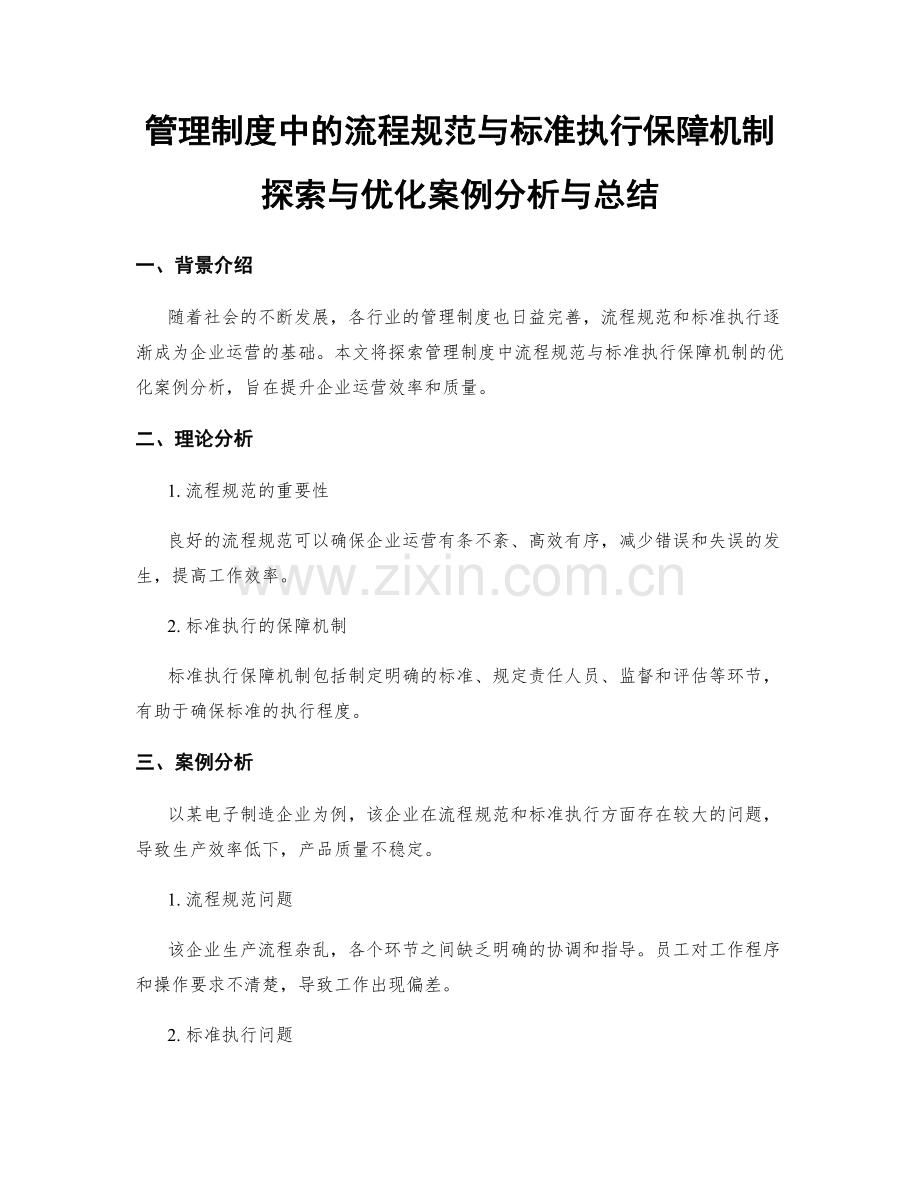 管理制度中的流程规范与标准执行保障机制探索与优化案例分析与总结

一、背景介绍

随着社会的不断发展，各行业的管理制度也日益完善，流程规范和标准执行逐渐成为企业运营的基础。本文将探索管理制度中流程规范与标准执行保障机制的优化案例分析，旨在提升企业运营效率和质量。

二、理论分析

1. 流程规范的重要性

良好的流程规范可以确保企业运营有条不紊、高效有序，减少错误和失误的发生，提高工作效率。

www.zixin.com.cn

2. 标准执行的保障机制

标准执行保障机制包括制定明确的标准、规定责任人员、监督和评估等环节，有助于确保标准的执行程度。

三、案例分析

以某电子制造企业为例，该企业在流程规范和标准执行方面存在较大的问题，导致生产效率低下，产品质量不稳定。

1. 流程规范问题

该企业生产流程杂乱，各个环节之间缺乏明确的协调和指导。员工对工作程序和操作要求不清楚，导致工作出现偏差。

2. 标准执行问题